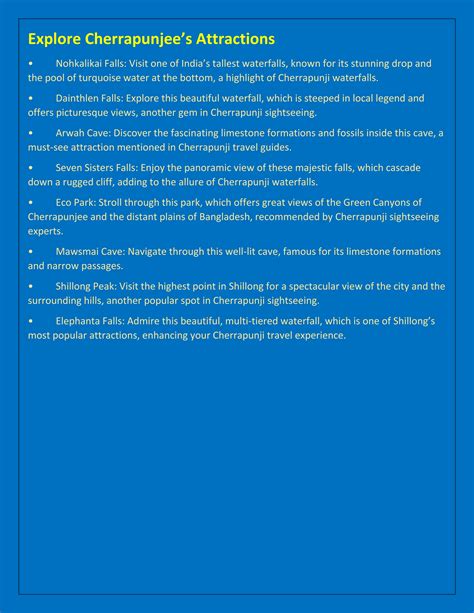 Explore Cherrapunjee’s Attractions

• Nohkalikai Falls: Visit one of India’s tallest waterfalls, known for its stunning drop and the pool of turquoise water at the bottom, a highlight of Cherrapunji waterfalls.

• Dainthlen Falls: Explore this beautiful waterfall, which is steeped in local legend and offers picturesque views, another gem in Cherrapunji sightseeing.

• Arwah Cave: Discover the fascinating limestone formations and fossils inside this cave, a must-see attraction mentioned in Cherrapunji travel guides.

• Seven Sisters Falls: Enjoy the panoramic view of these majestic falls, which cascade down a rugged cliff, adding to the allure of Cherrapunji waterfalls.

• Eco Park: Stroll through this park, which offers great views of the Green Canyons of Cherrapunjee and the distant plains of Bangladesh, recommended by Cherrapunji sightseeing experts.

• Mawsmai Cave: Navigate through this well-lit cave, famous for its limestone formations and narrow passages.

• Shillong Peak: Visit the highest point in Shillong for a spectacular view of the city and the surrounding hills, another popular spot in Cherrapunji sightseeing.

• Elephanta Falls: Admire this beautiful, multi-tiered waterfall, which is one of Shillong’s most popular attractions, enhancing your Cherrapunji travel experience.